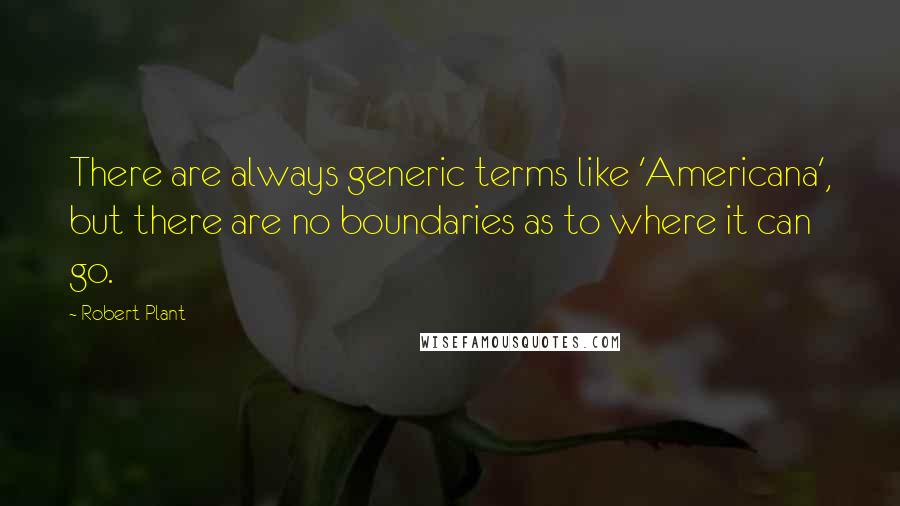 There are always generic terms like 'Americana', but there are no boundaries as to where it can go.

- Robert Plant

WISEFAMOUSQUOTES.COM